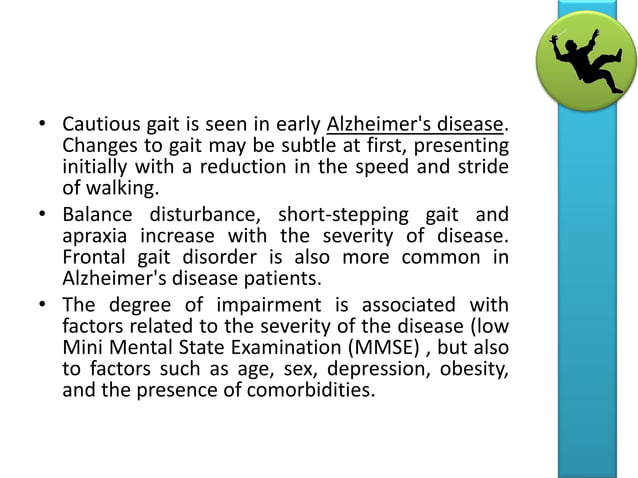 • Cautious gait is seen in early Alzheimer's disease. Changes to gait may be subtle at first, presenting initially with a reduction in the speed and stride of walking.
• Balance disturbance, short-stepping gait and apraxia increase with the severity of disease. Frontal gait disorder is also more common in Alzheimer's disease patients.
• The degree of impairment is associated with factors related to the severity of the disease (low Mini Mental State Examination (MMSE) , but also to factors such as age, sex, depression, obesity, and the presence of comorbidities.